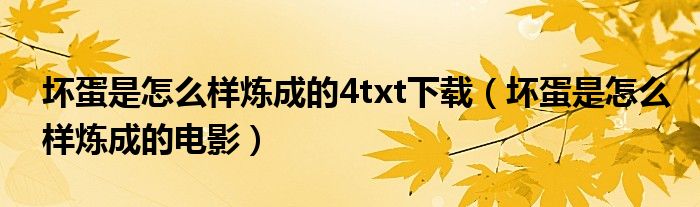 坏蛋是怎么样炼成的4txt下载（坏蛋是怎么样炼成的电影）